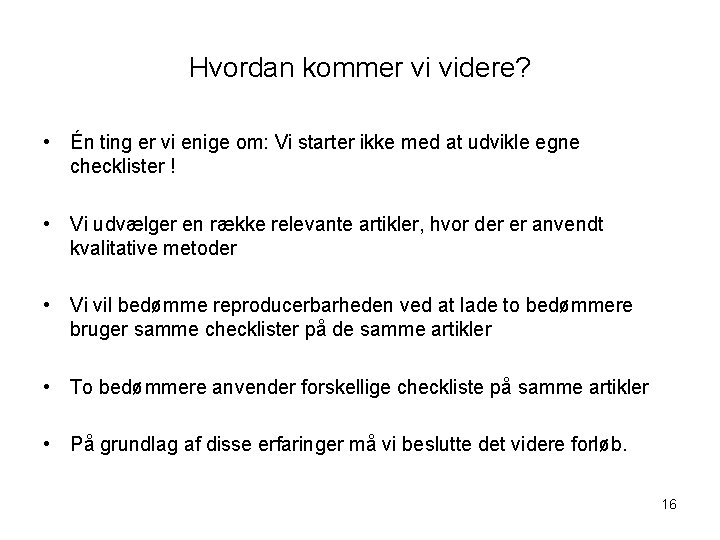 Hvordan kommer vi videre?

• Én ting er vi enige om: Vi starter ikke med at udvikle egne checklister !

• Vi udvælger en række relevante artikler, hvor der er anvendt kvalitative metoder

• Vi vil bedømme reproducerbarheden ved at lade to bedømmere bruger samme checklister på de samme artikler

• To bedømmere anvender forskellige checkliste på samme artikler

• På grundlag af disse erfaringer må vi beslutte det videre forløb.

16